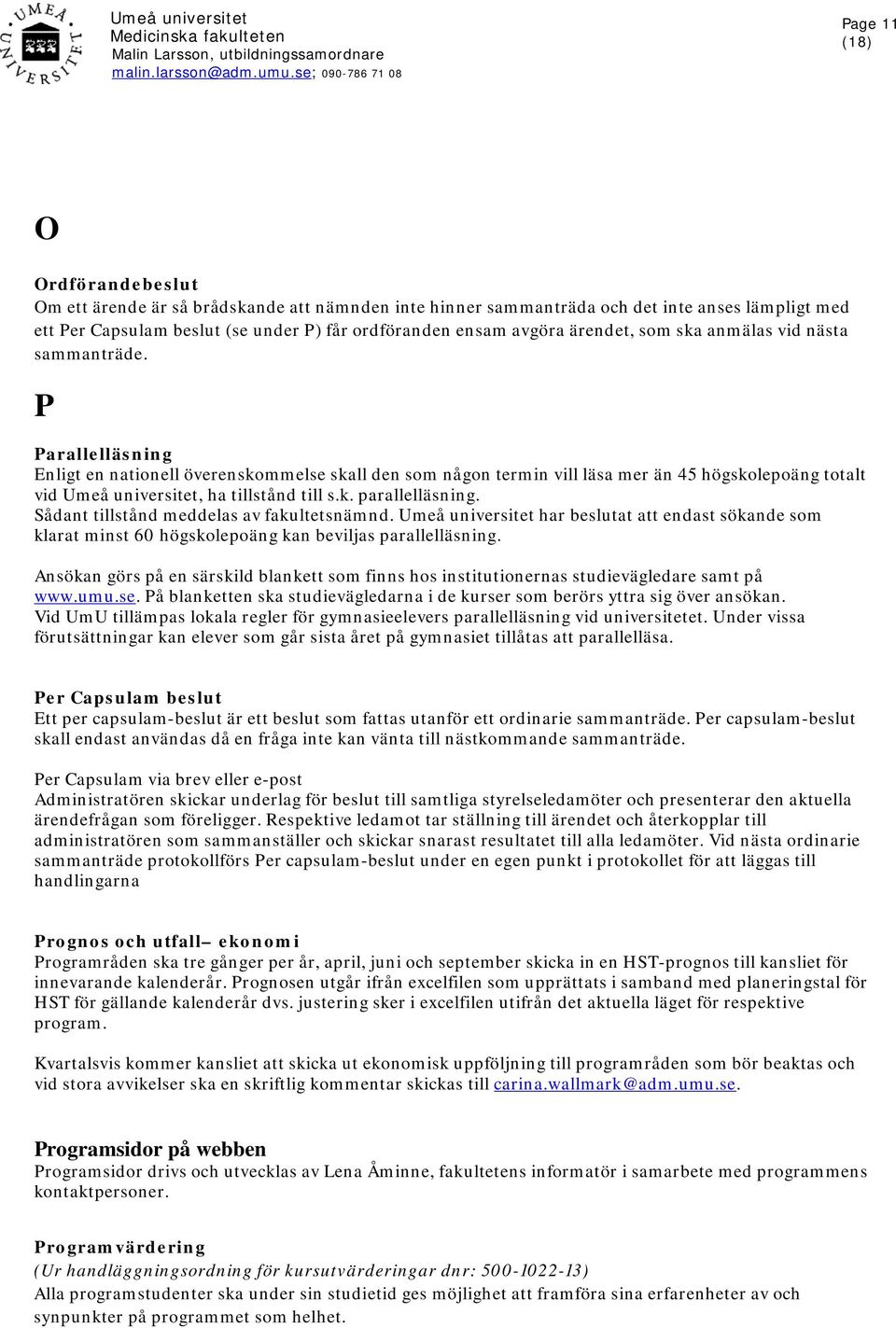 UMEÅ UNIVERSITET

Umeå universitet
Medicinska fakulteten
Malin Larsson, utbildningssamordnare
malin.larsson@adm.umu.se; 090-786 71 08

Page 11 (18)

O

Ordförandebeslut
Om ett ärende är så brådskande att nämnden inte hinner sammanträda och det inte anses lämpligt med ett Per Capsulam beslut (se under P) får ordföranden ensam avgöra ärendet, som ska anmälas vid nästa sammanträde.

P

Parallelläsning
Enligt en nationell överenskommelse skall den som någon termin vill läsa mer än 45 högskolepoäng totalt vid Umeå universitet, ha tillstånd till s.k. parallelläsning.
Sådant tillstånd meddelas av fakultetsnämnd. Umeå universitet har beslutat att endast sökande som klarat minst 60 högskolepoäng kan beviljas parallelläsning.

Ansökan görs på en särskild blankett som finns hos institutionernas studievägledare samt på www.umu.se. På blanketten ska studievägledarna i de kurser som berörs yttra sig över ansökan.
Vid UmU tillämpas lokala regler för gymnasieelevers parallelläsning vid universitetet. Under vissa förutsättningar kan elever som går sista året på gymnasiet tillåtas att parallelläsa.

Per Capsulam beslut
Ett per capsulam-beslut är ett beslut som fattas utanför ett ordinarie sammanträde. Per capsulam-beslut skall endast användas då en fråga inte kan vänta till nästkommande sammanträde.

Per Capsulam via brev eller e-post
Administratören skickar underlag för beslut till samtliga styrelseledamöter och presenterar den aktuella ärendefrågan som föreligger. Respektive ledamot tar ställning till ärendet och återkopplar till administratören som sammanställer och skickar snarast resultatet till alla ledamöter. Vid nästa ordinarie sammanträde protokollförs Per capsulam-beslut under en egen punkt i protokollet för att läggas till handlingarna

Prognos och utfall– ekonomi
Programråden ska tre gånger per år, april, juni och september skicka in en HST-prognos till kansliet för innevarande kalenderår. Prognosen utgår ifrån excelfilen som upprättats i samband med planeringstal för HST för gällande kalenderår dvs. justering sker i excelfilen utifrån det aktuella läget för respektive program.

Kvartalsvis kommer kansliet att skicka ut ekonomisk uppföljning till programråden som bör beaktas och vid stora avvikelser ska en skriftlig kommentar skickas till carina.wallmark@adm.umu.se.

Programsidor på webben
Programsidor drivs och utvecklas av Lena Åminne, fakultetens informatör i samarbete med programmens kontaktpersoner.

Programvärdering
(Ur handläggningsordning för kursutvärderingar dnr: 500-1022-13)
Alla programstudenter ska under sin studietid ges möjlighet att framföra sina erfarenheter av och synpunkter på programmet som helhet.